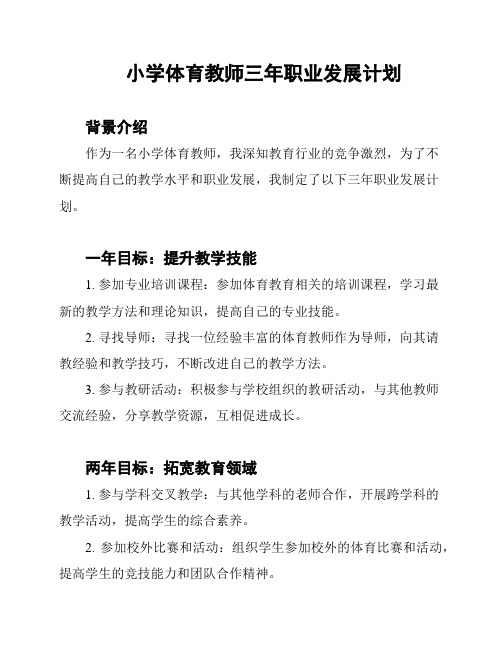 小学体育教师三年职业发展计划

背景介绍

作为一名小学体育教师，我深知教育行业的竞争激烈，为了不断提高自己的教学水平和职业发展，我制定了以下三年职业发展计划。

一年目标：提升教学技能

1. 参加专业培训课程：参加体育教育相关的培训课程，学习最新的教学方法和理论知识，提高自己的专业技能。

2. 寻找导师：寻找一位经验丰富的体育教师作为导师，向其请教经验和教学技巧，不断改进自己的教学方法。

3. 参与教研活动：积极参与学校组织的教研活动，与其他教师交流经验，分享教学资源，互相促进成长。

两年目标：拓宽教育领域

1. 参与学科交叉教学：与其他学科的老师合作，开展跨学科的教学活动，提高学生的综合素养。

2. 参加校外比赛和活动：组织学生参加校外的体育比赛和活动，提高学生的竞技能力和团队合作精神。